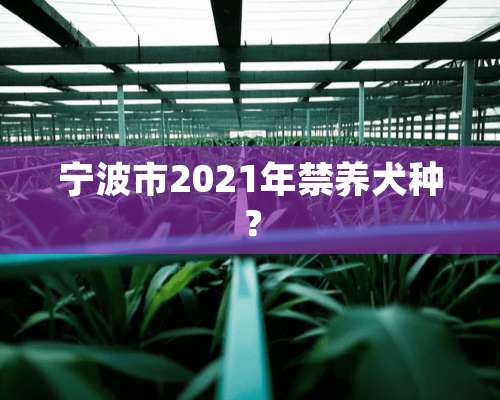 宁波市2021年禁养犬种？